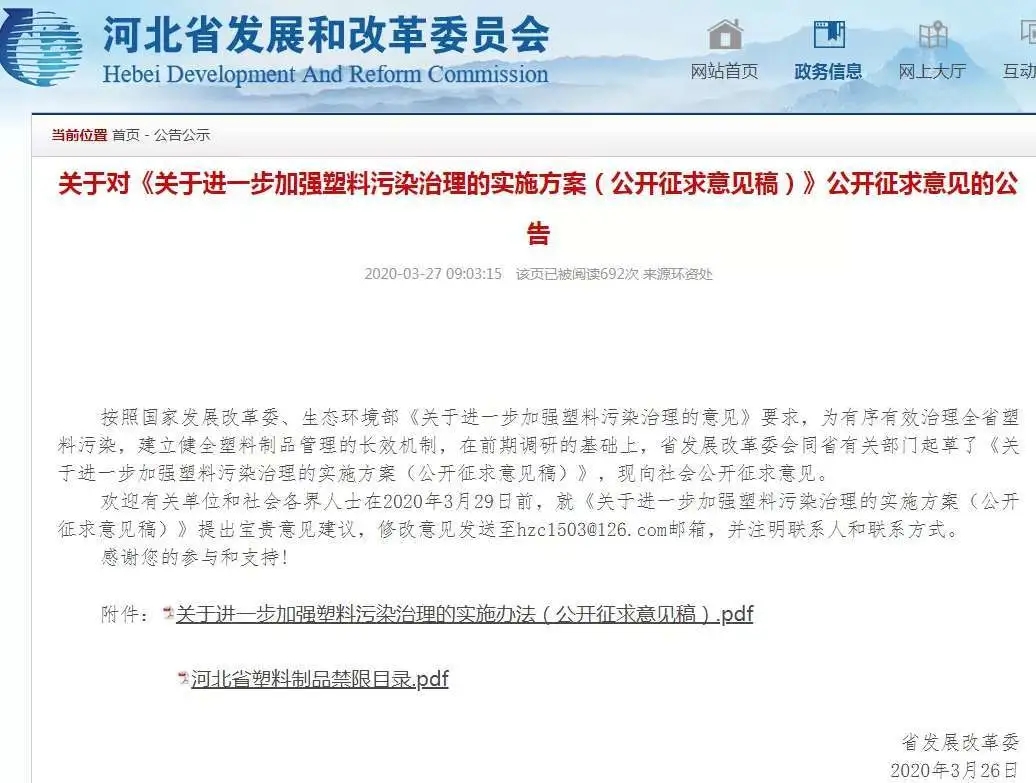 河北省发展和改革委员会
Hebei Development And Reform Commission

网站首页　政务信息　网上大厅　互动

当前位置 首页 - 公告公示

关于对《关于进一步加强塑料污染治理的实施方案（公开征求意见稿）》公开征求意见的公告

2020-03-27 09:03:15　该页已被阅读692次 来源环资处

按照国家发展改革委、生态环境部《关于进一步加强塑料污染治理的意见》要求，为有序有效治理全省塑料污染，建立健全塑料制品管理的长效机制，在前期调研的基础上，省发展改革委会同省有关部门起草了《关于进一步加强塑料污染治理的实施方案（公开征求意见稿）》，现向社会公开征求意见。

欢迎有关单位和社会各界人士在2020年3月29日前，就《关于进一步加强塑料污染治理的实施方案（公开征求意见稿）》提出宝贵意见建议，修改意见发送至hzc1503@126.com邮箱，并注明联系人和联系方式。

感谢您的参与和支持！

附件：关于进一步加强塑料污染治理的实施办法（公开征求意见稿）.pdf

河北省塑料制品禁限目录.pdf

省发展改革委
2020年3月26日